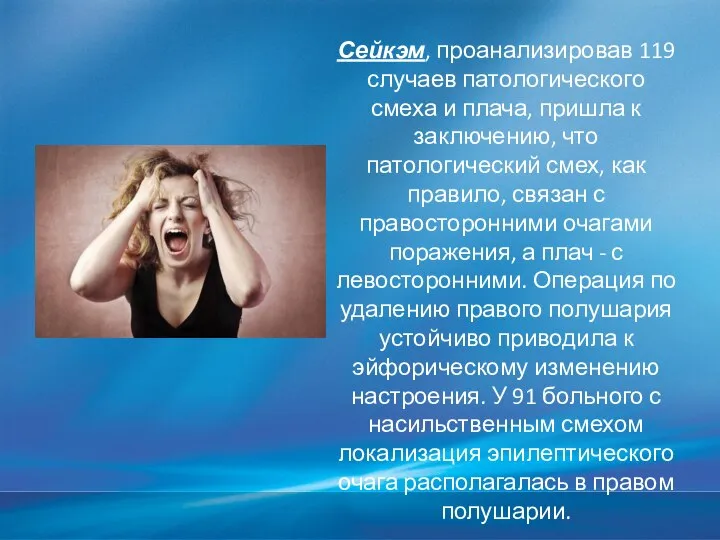 Сейкэм, проанализировав 119 случаев патологического смеха и плача, пришла к заключению, что патологический смех, как правило, связан с правосторонними очагами поражения, а плач - с левосторонними. Операция по удалению правого полушария устойчиво приводила к эйфорическому изменению настроения. У 91 больного с насильственным смехом локализация эпилептического очага располагалась в правом полушарии.